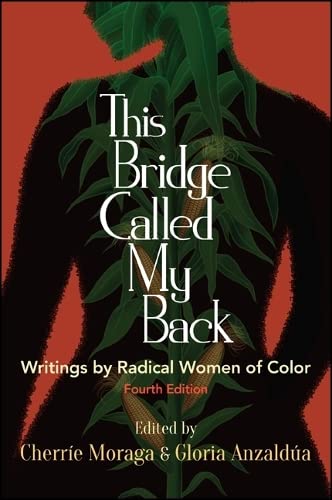 This Bridge Called My Back

Writings by Radical Women of Color

Fourth Edition

Edited by

Cherríe Moraga & Gloria Anzaldúa